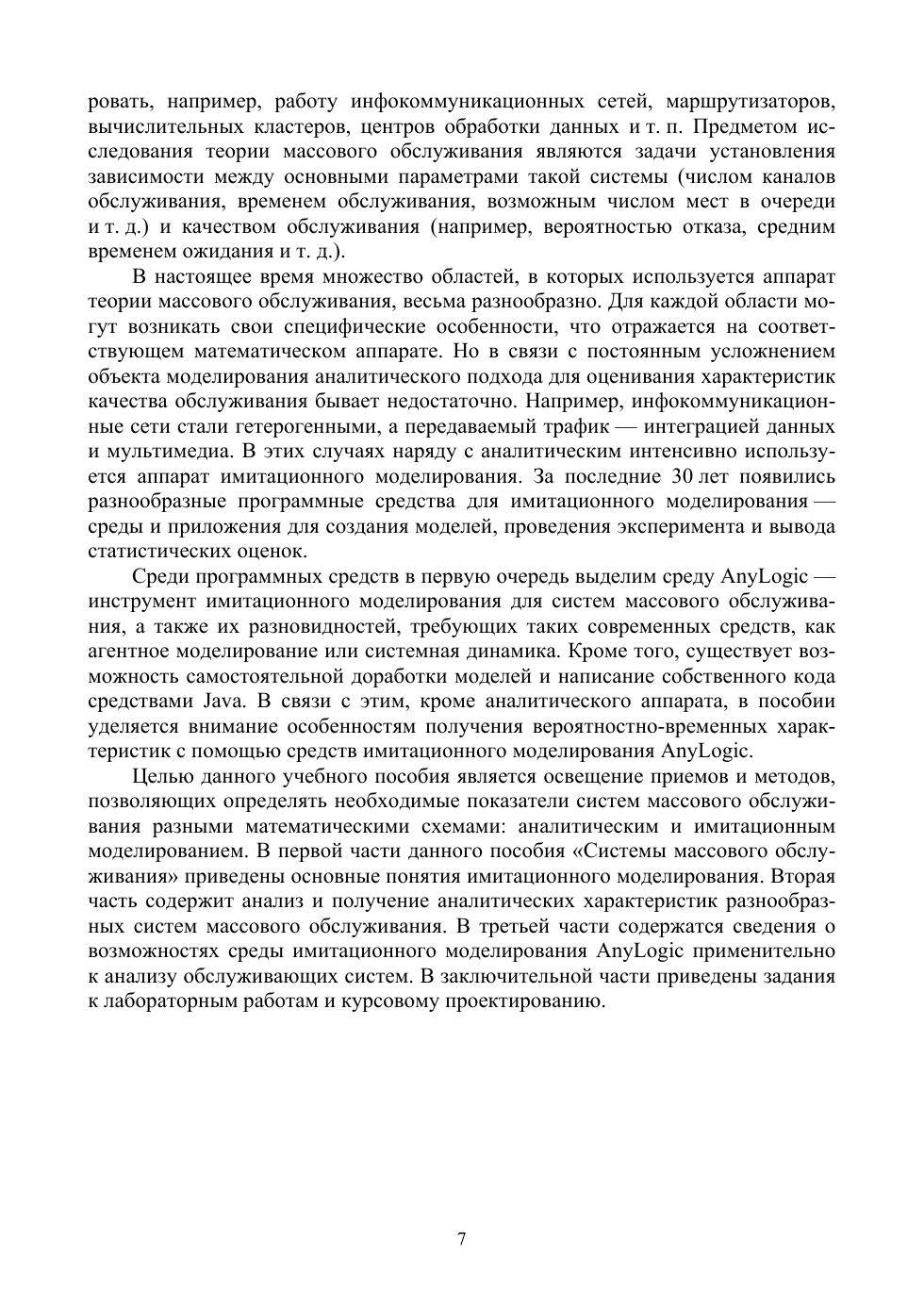 ровать, например, работу инфокоммуникационных сетей, маршрутизаторов, вычислительных кластеров, центров обработки данных и т. п. Предметом исследования теории массового обслуживания являются задачи установления зависимости между основными параметрами такой системы (числом каналов обслуживания, временем обслуживания, возможным числом мест в очереди и т. д.) и качеством обслуживания (например, вероятностью отказа, средним временем ожидания и т. д.).

В настоящее время множество областей, в которых используется аппарат теории массового обслуживания, весьма разнообразно. Для каждой области могут возникать свои специфические особенности, что отражается на соответствующем математическом аппарате. Но в связи с постоянным усложнением объекта моделирования аналитического подхода для оценивания характеристик качества обслуживания бывает недостаточно. Например, инфокоммуникационные сети стали гетерогенными, а передаваемый трафик — интеграцией данных и мультимедиа. В этих случаях наряду с аналитическим интенсивно используется аппарат имитационного моделирования. За последние 30 лет появились разнообразные программные средства для имитационного моделирования — среды и приложения для создания моделей, проведения эксперимента и вывода статистических оценок.

Среди программных средств в первую очередь выделим среду AnyLogic — инструмент имитационного моделирования для систем массового обслуживания, а также их разновидностей, требующих таких современных средств, как агентное моделирование или системная динамика. Кроме того, существует возможность самостоятельной доработки моделей и написание собственного кода средствами Java. В связи с этим, кроме аналитического аппарата, в пособии уделяется внимание особенностям получения вероятностно-временных характеристик с помощью средств имитационного моделирования AnyLogic.

Целью данного учебного пособия является освещение приемов и методов, позволяющих определять необходимые показатели систем массового обслуживания разными математическими схемами: аналитическим и имитационным моделированием. В первой части данного пособия «Системы массового обслуживания» приведены основные понятия имитационного моделирования. Вторая часть содержит анализ и получение аналитических характеристик разнообразных систем массового обслуживания. В третьей части содержатся сведения о возможностях среды имитационного моделирования AnyLogic применительно к анализу обслуживающих систем. В заключительной части приведены задания к лабораторным работам и курсовому проектированию.

7